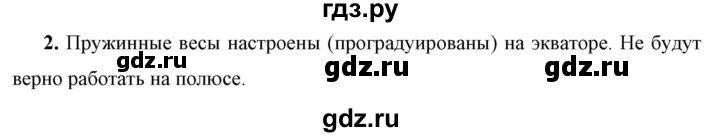 гдз.ру

2. Пружинные весы настроены (проградуированы) на экваторе. Не будут верно работать на полюсе.

gdz.ru gdz.ru gdz.ru

gdz.ru